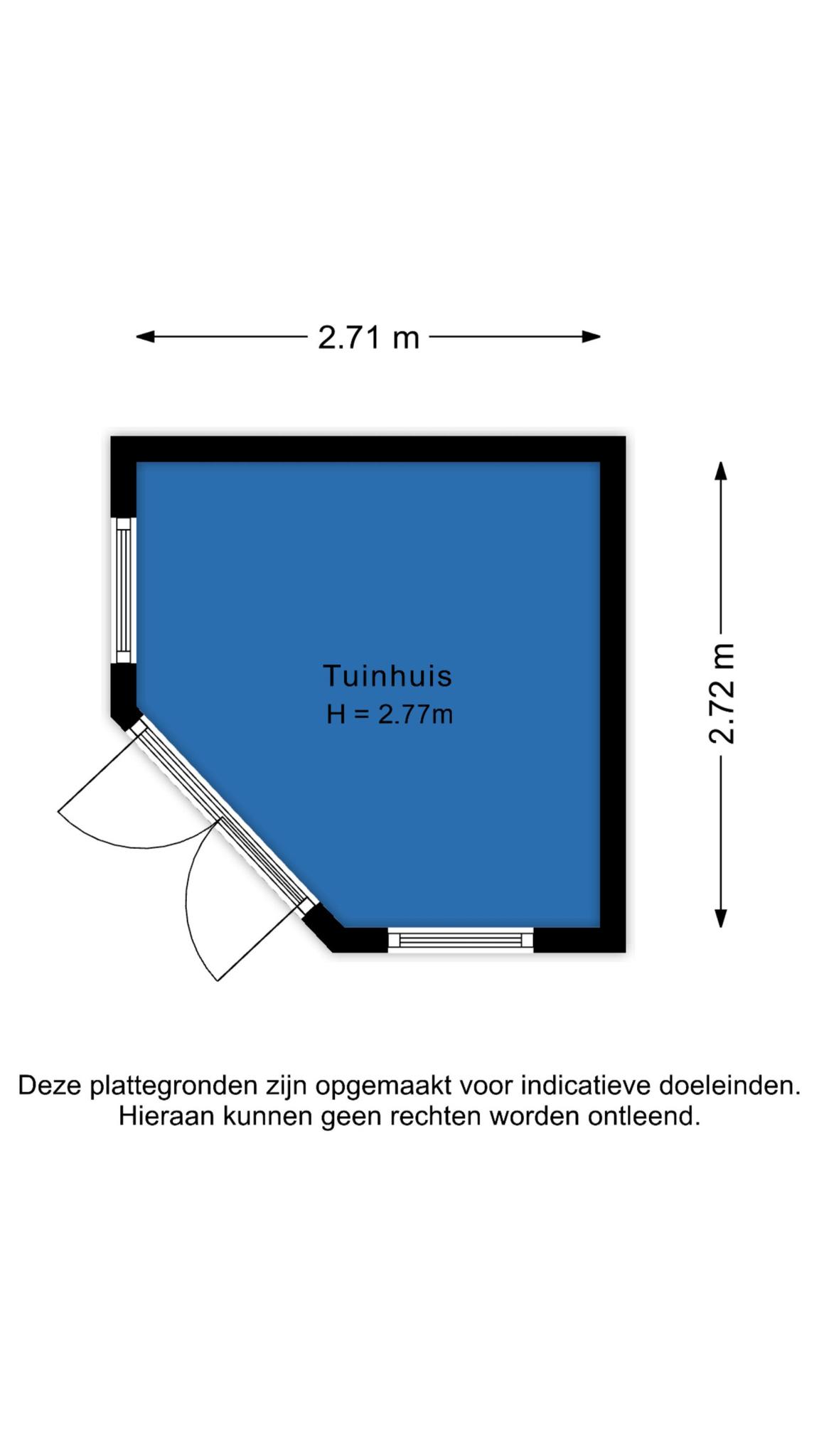 2.71 m

Tuinhuis
H = 2.77m

2.72 m

Deze plattegronden zijn opgemaakt voor indicatieve doeleinden.
Hieraan kunnen geen rechten worden ontleend.